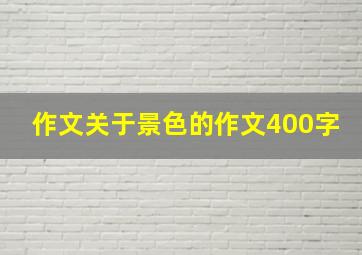 作文关于景色的作文400字